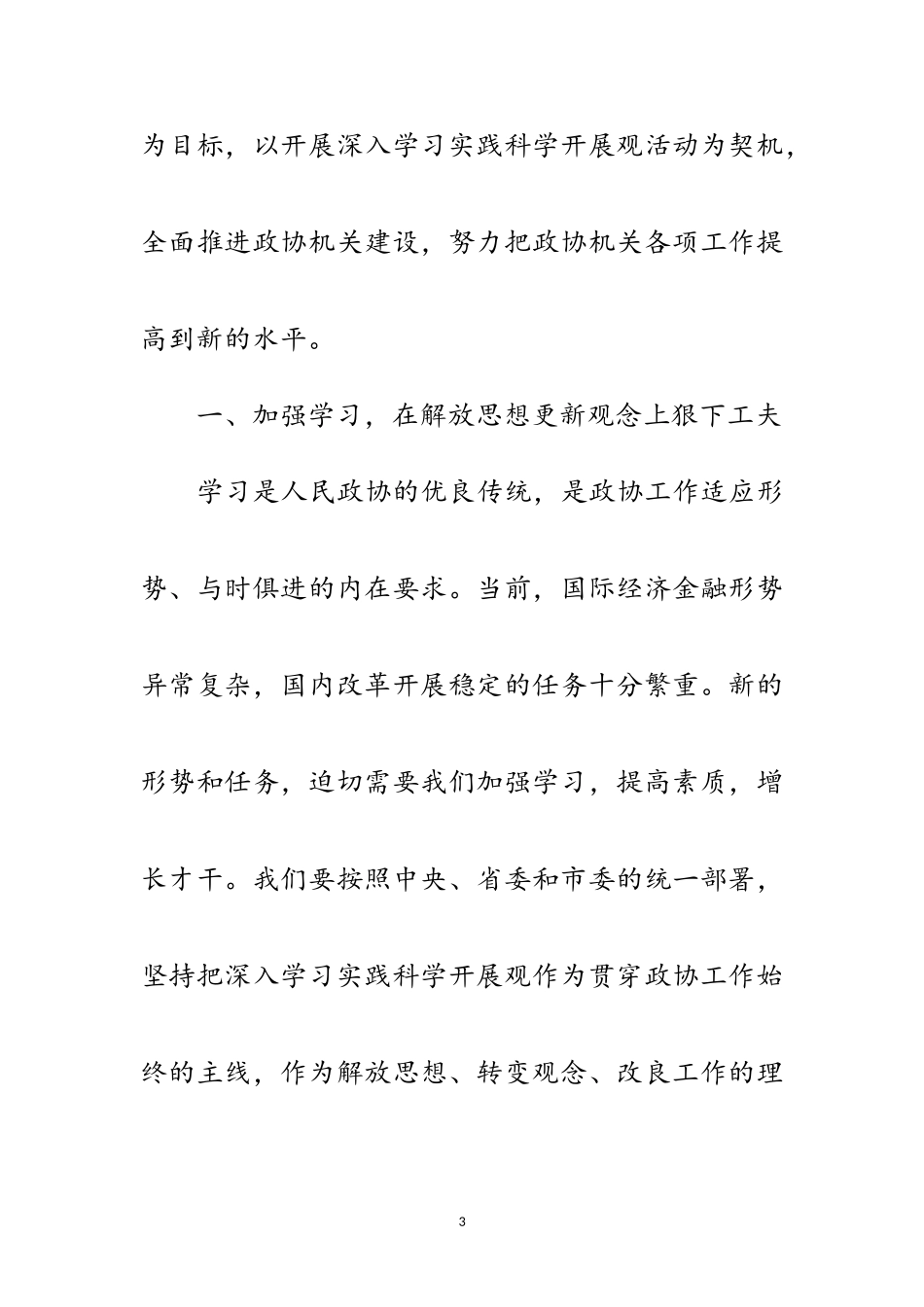 为目标，以开展深入学习实践科学开展观活动为契机，全面推进政协机关建设，努力把政协机关各项工作提高到新的水平。

一、加强学习，在解放思想更新观念上狠下工夫

学习是人民政协的优良传统，是政协工作适应形势、与时俱进的内在要求。当前，国际经济金融形势异常复杂，国内改革开展稳定的任务十分繁重。新的形势和任务，迫切需要我们加强学习，提高素质，增长才干。我们要按照中央、省委和市委的统一部署，坚持把深入学习实践科学开展观作为贯穿政协工作始终的主线，作为解放思想、转变观念、改良工作的理

3